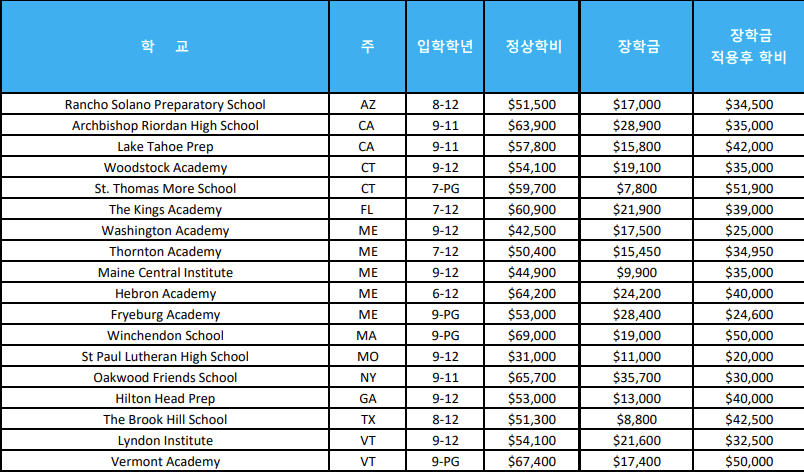 | 학 교 | 주 | 입학학년 | 정상학비 | 장학금 | 장학금 적용후 학비 |
|---|---|---|---|---|---|
| Rancho Solano Preparatory School | AZ | 8-12 | \$51,500 | \$17,000 | \$34,500 |
| Archbishop Riordan High School | CA | 9-11 | \$63,900 | \$28,900 | \$35,000 |
| Lake Tahoe Prep | CA | 9-11 | \$57,800 | \$15,800 | \$42,000 |
| Woodstock Academy | CT | 9-12 | \$54,100 | \$19,100 | \$35,000 |
| St. Thomas More School | CT | 7-PG | \$59,700 | \$7,800 | \$51,900 |
| The Kings Academy | FL | 7-12 | \$60,900 | \$21,900 | \$39,000 |
| Washington Academy | ME | 9-12 | \$42,500 | \$17,500 | \$25,000 |
| Thornton Academy | ME | 7-12 | \$50,400 | \$15,450 | \$34,950 |
| Maine Central Institute | ME | 9-12 | \$44,900 | \$9,900 | \$35,000 |
| Hebron Academy | ME | 6-12 | \$64,200 | \$24,200 | \$40,000 |
| Fryeburg Academy | ME | 9-PG | \$53,000 | \$28,400 | \$24,600 |
| Winchendon School | MA | 9-PG | \$69,000 | \$19,000 | \$50,000 |
| St Paul Lutheran High School | MO | 9-12 | \$31,000 | \$11,000 | \$20,000 |
| Oakwood Friends School | NY | 9-11 | \$65,700 | \$35,700 | \$30,000 |
| Hilton Head Prep | GA | 9-12 | \$53,000 | \$13,000 | \$40,000 |
| The Brook Hill School | TX | 8-12 | \$51,300 | \$8,800 | \$42,500 |
| Lyndon Institute | VT | 9-12 | \$54,100 | \$21,600 | \$32,500 |
| Vermont Academy | VT | 9-PG | \$67,400 | \$17,400 | \$50,000 |